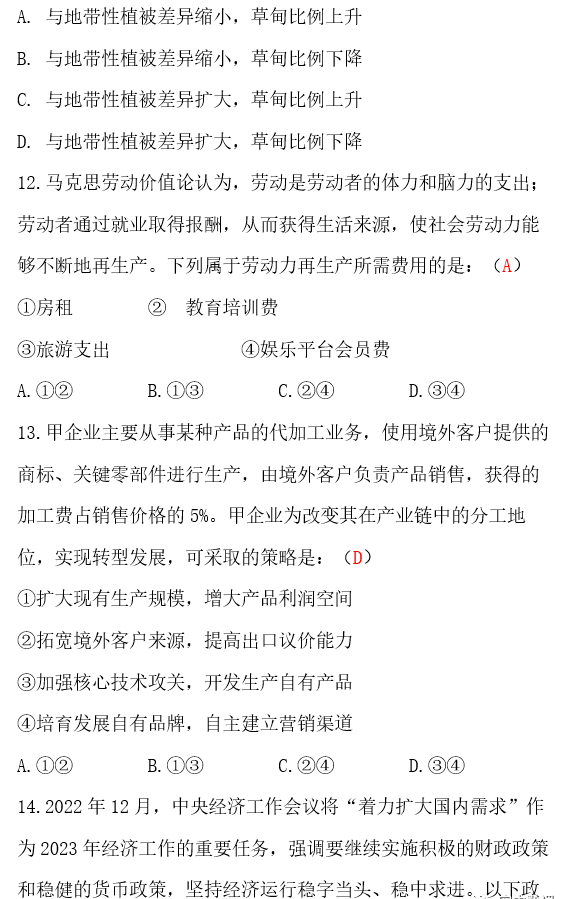 A. 与地带性植被差异缩小，草甸比例上升

B. 与地带性植被差异缩小，草甸比例下降

C. 与地带性植被差异扩大，草甸比例上升

D. 与地带性植被差异扩大，草甸比例下降

12. 马克思劳动价值论认为，劳动是劳动者的体力和脑力的支出；劳动者通过就业取得报酬，从而获得生活来源，使社会劳动力能够不断地再生产。下列属于劳动力再生产所需费用的是：（A）

①房租　　②　教育培训费

③旅游支出　　④娱乐平台会员费

A. ①②　　B. ①③　　C. ②④　　D. ③④

13. 甲企业主要从事某种产品的代加工业务，使用境外客户提供的商标、关键零部件进行生产，由境外客户负责产品销售，获得的加工费占销售价格的 5%。甲企业为改变其在产业链中的分工地位，实现转型发展，可采取的策略是：（D）

①扩大现有生产规模，增大产品利润空间

②拓宽境外客户来源，提高出口议价能力

③加强核心技术攻关，开发生产自有产品

④培育发展自有品牌，自主建立营销渠道

A. ①②　　B. ①③　　C. ②④　　D. ③④

14. 2022 年 12 月，中央经济工作会议将“着力扩大国内需求”作为 2023 年经济工作的重要任务，强调要继续实施积极的财政政策和稳健的货币政策，坚持经济运行稳字当头、稳中求进。以下政